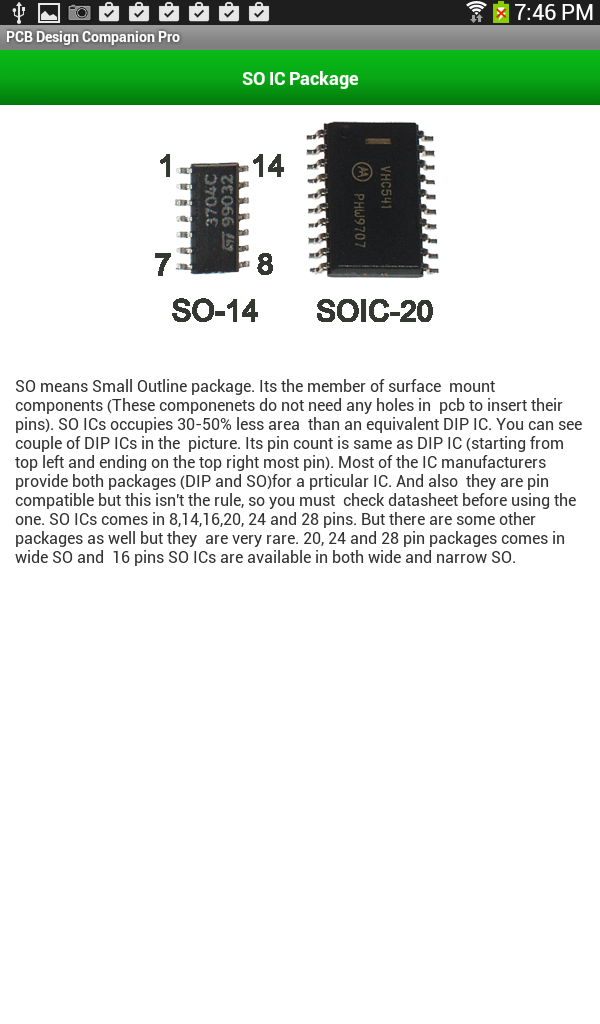 7:46 PM

PCB Design Companion Pro

SO IC Package

1 14

3704C
99032

7 8

VHC541
PHW9707

SO-14 SOIC-20

SO means Small Outline package. Its the member of surface mount components (These componenets do not need any holes in pcb to insert their pins). SO ICs occupies 30-50% less area than an equivalent DIP IC. You can see couple of DIP ICs in the picture. Its pin count is same as DIP IC (starting from top left and ending on the top right most pin). Most of the IC manufacturers provide both packages (DIP and SO)for a prticular IC. And also they are pin compatible but this isn't the rule, so you must check datasheet before using the one. SO ICs comes in 8,14,16,20, 24 and 28 pins. But there are some other packages as well but they are very rare. 20, 24 and 28 pin packages comes in wide SO and 16 pins SO ICs are available in both wide and narrow SO.